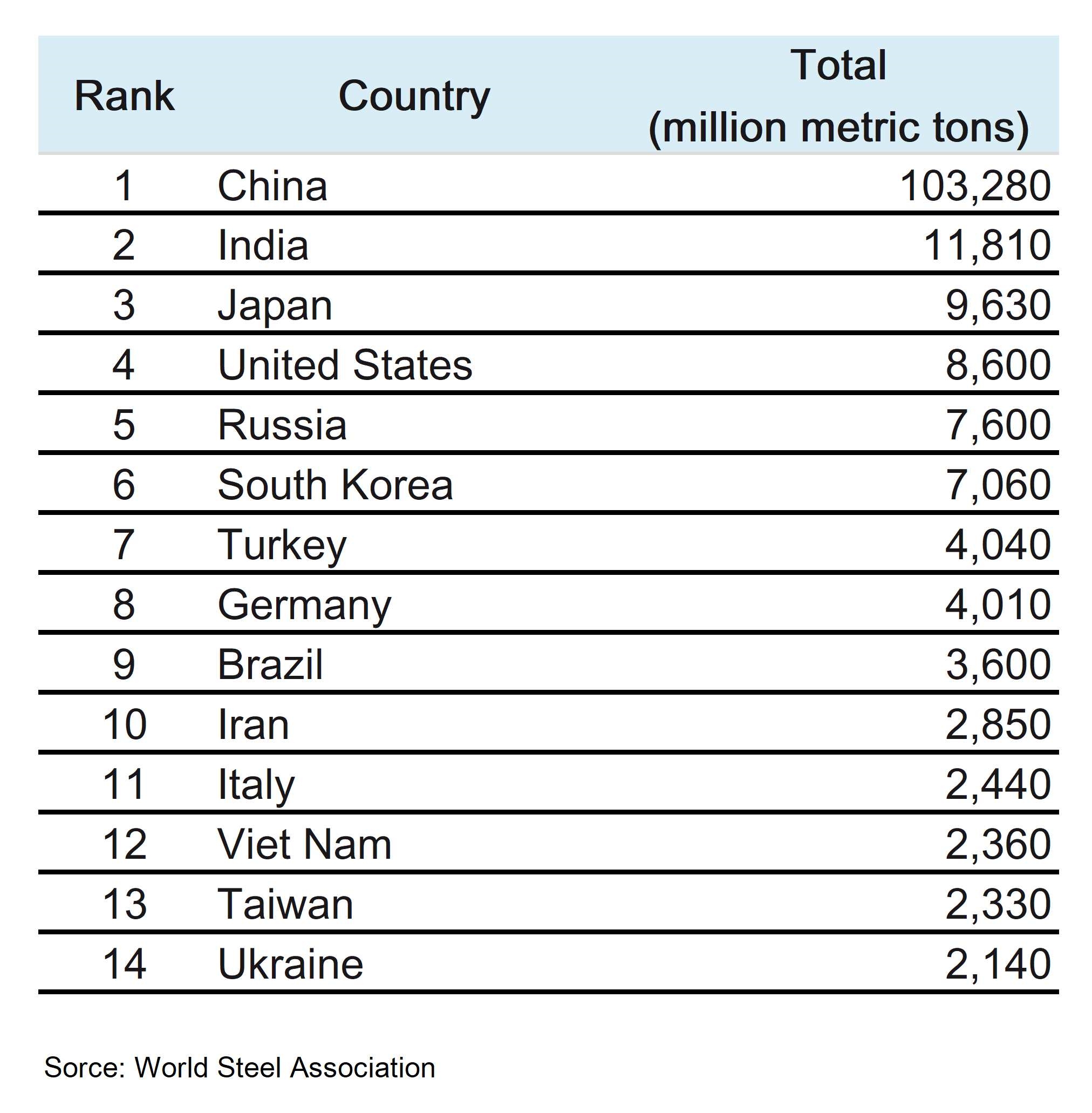 | Rank | Country | Total (million metric tons) |
|---|---|---|
| 1 | China | 103,280 |
| 2 | India | 11,810 |
| 3 | Japan | 9,630 |
| 4 | United States | 8,600 |
| 5 | Russia | 7,600 |
| 6 | South Korea | 7,060 |
| 7 | Turkey | 4,040 |
| 8 | Germany | 4,010 |
| 9 | Brazil | 3,600 |
| 10 | Iran | 2,850 |
| 11 | Italy | 2,440 |
| 12 | Viet Nam | 2,360 |
| 13 | Taiwan | 2,330 |
| 14 | Ukraine | 2,140 |

Sorce: World Steel Association